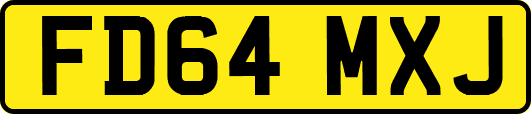 FD64 MXJ